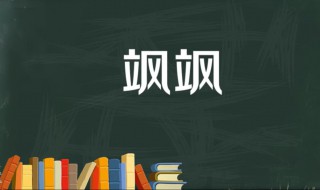 飒飒